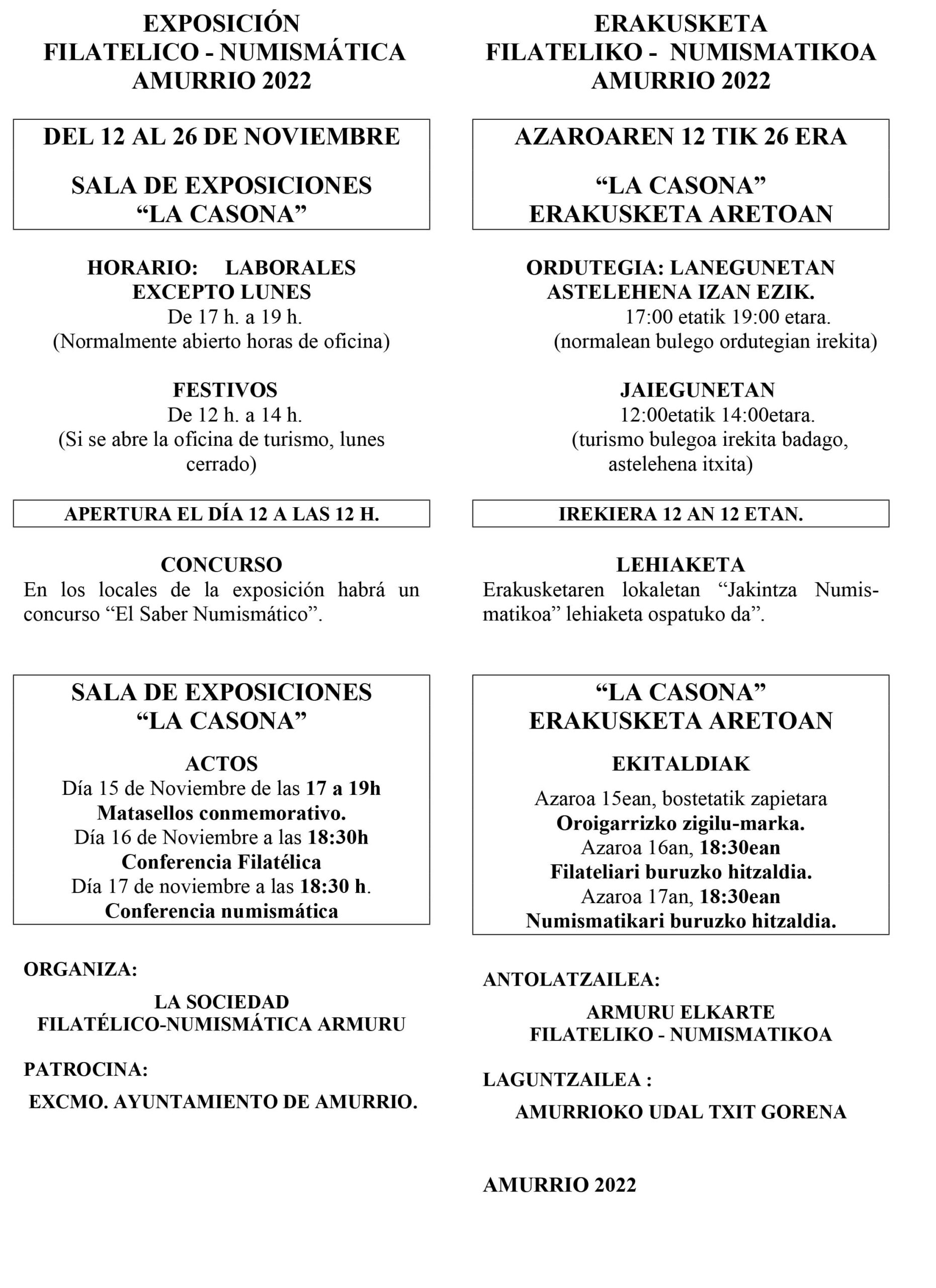 EXPOSICIÓN
FILATELICO - NUMISMÁTICA
AMURRIO 2022

DEL 12 AL 26 DE NOVIEMBRE

SALA DE EXPOSICIONES
“LA CASONA”

HORARIO: LABORALES
EXCEPTO LUNES
De 17 h. a 19 h.
(Normalmente abierto horas de oficina)

FESTIVOS
De 12 h. a 14 h.
(Si se abre la oficina de turismo, lunes cerrado)

APERTURA EL DÍA 12 A LAS 12 H.

CONCURSO
En los locales de la exposición habrá un concurso “El Saber Numismático”.

SALA DE EXPOSICIONES
“LA CASONA”

ACTOS
Día 15 de Noviembre de las 17 a 19h
Matasellos conmemorativo.
Día 16 de Noviembre a las 18:30h
Conferencia Filatélica
Día 17 de noviembre a las 18:30 h.
Conferencia numismática

ORGANIZA:

LA SOCIEDAD
FILATÉLICO-NUMISMÁTICA ARMURU

PATROCINA:

EXCMO. AYUNTAMIENTO DE AMURRIO.

ERAKUSKETA
FILATELIKO - NUMISMATIKOA
AMURRIO 2022

AZAROAREN 12 TIK 26 ERA

“LA CASONA”
ERAKUSKETA ARETOAN

ORDUTEGIA: LANEGUNETAN
ASTELEHENA IZAN EZIK.
17:00 etatik 19:00 etara.
(normalean bulego ordutegian irekita)

JAIEGUNETAN
12:00etatik 14:00etara.
(turismo bulegoa irekita badago, astelehena itxita)

IREKIERA 12 AN 12 ETAN.

LEHIAKETA
Erakusketaren lokaletan “Jakintza Numismatikoa” lehiaketa ospatuko da”.

“LA CASONA”
ERAKUSKETA ARETOAN

EKITALDIAK
Azaroa 15ean, bostetatik zapietara
Oroigarrizko zigilu-marka.
Azaroa 16an, 18:30ean
Filateliari buruzko hitzaldia.
Azaroa 17an, 18:30ean
Numismatikari buruzko hitzaldia.

ANTOLATZAILEA:

ARMURU ELKARTE
FILATELIKO - NUMISMATIKOA

LAGUNTZAILEA :

AMURRIOKO UDAL TXIT GORENA

AMURRIO 2022